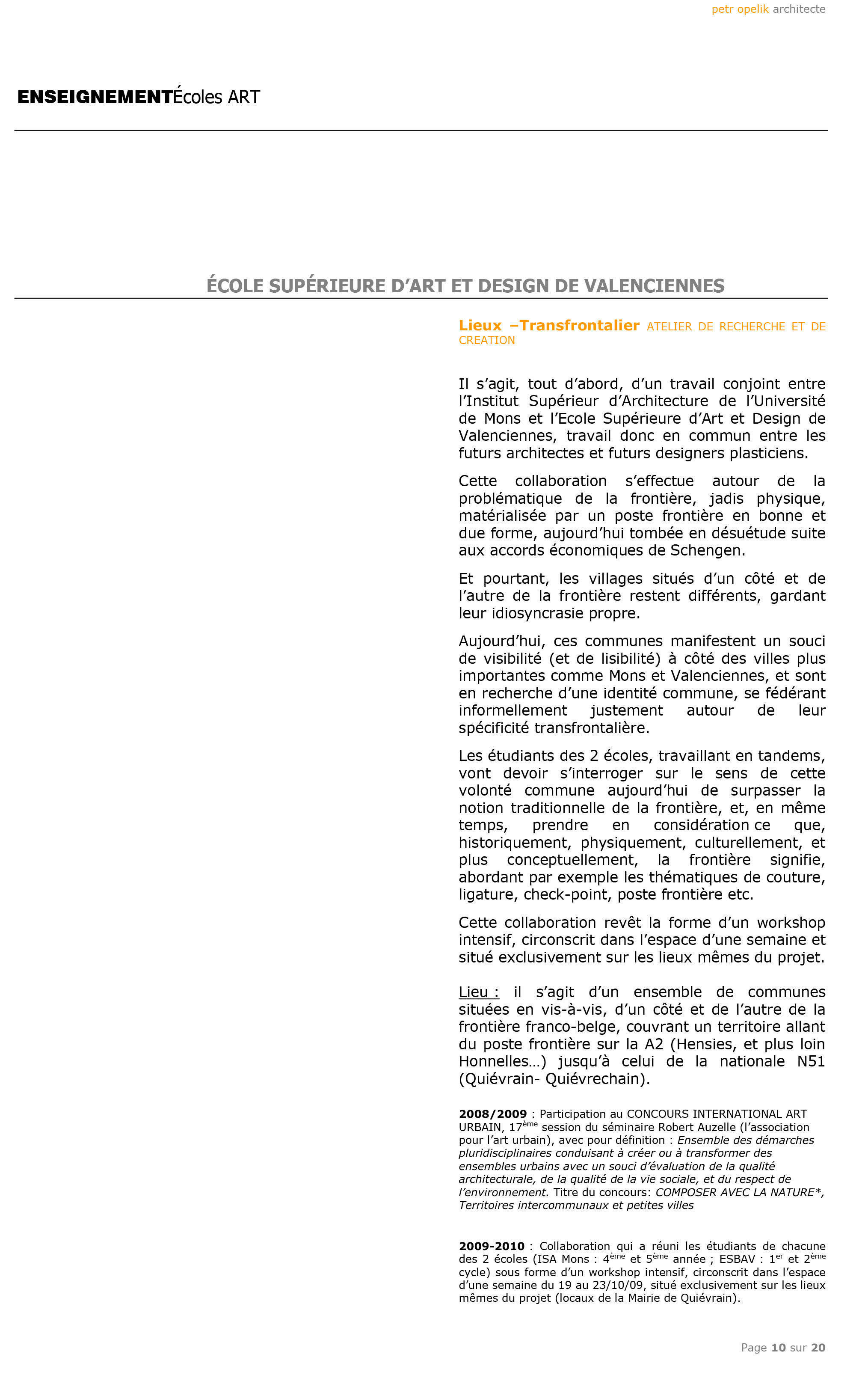 petr opelik architecte

ENSEIGNEMENTÉcoles ART

ÉCOLE SUPÉRIEURE D'ART ET DESIGN DE VALENCIENNES

Lieux –Transfrontalier ATELIER DE RECHERCHE ET DE CREATION

Il s'agit, tout d'abord, d'un travail conjoint entre l'Institut Supérieur d'Architecture de l'Université de Mons et l'Ecole Supérieure d'Art et Design de Valenciennes, travail donc en commun entre les futurs architectes et futurs designers plasticiens.

Cette collaboration s'effectue autour de la problématique de la frontière, jadis physique, matérialisée par un poste frontière en bonne et due forme, aujourd'hui tombée en désuétude suite aux accords économiques de Schengen.

Et pourtant, les villages situés d'un côté et de l'autre de la frontière restent différents, gardant leur idiosyncrasie propre.

Aujourd'hui, ces communes manifestent un souci de visibilité (et de lisibilité) à côté des villes plus importantes comme Mons et Valenciennes, et sont en recherche d'une identité commune, se fédérant informellement justement autour de leur spécificité transfrontalière.

Les étudiants des 2 écoles, travaillant en tandems, vont devoir s'interroger sur le sens de cette volonté commune aujourd'hui de surpasser la notion traditionnelle de la frontière, et, en même temps, prendre en considération ce que, historiquement, physiquement, culturellement, et plus conceptuellement, la frontière signifie, abordant par exemple les thématiques de couture, ligature, check-point, poste frontière etc.

Cette collaboration revêt la forme d'un workshop intensif, circonscrit dans l'espace d'une semaine et situé exclusivement sur les lieux mêmes du projet.

Lieu : il s'agit d'un ensemble de communes situées en vis-à-vis, d'un côté et de l'autre de la frontière franco-belge, couvrant un territoire allant du poste frontière sur la A2 (Hensies, et plus loin Honnelles…) jusqu'à celui de la nationale N51 (Quiévrain- Quiévrechain).

2008/2009 : Participation au CONCOURS INTERNATIONAL ART URBAIN, 17$^{ème}$ session du séminaire Robert Auzelle (l'association pour l'art urbain), avec pour définition : Ensemble des démarches pluridisciplinaires conduisant à créer ou à transformer des ensembles urbains avec un souci d'évaluation de la qualité architecturale, de la qualité de la vie sociale, et du respect de l'environnement. Titre du concours: COMPOSER AVEC LA NATURE*, Territoires intercommunaux et petites villes

2009-2010 : Collaboration qui a réuni les étudiants de chacune des 2 écoles (ISA Mons : 4$^{ème}$ et 5$^{ème}$ année ; ESBAV : 1$^{er}$ et 2$^{ème}$ cycle) sous forme d'un workshop intensif, circonscrit dans l'espace d'une semaine du 19 au 23/10/09, situé exclusivement sur les lieux mêmes du projet (locaux de la Mairie de Quiévrain).

Page 10 sur 20